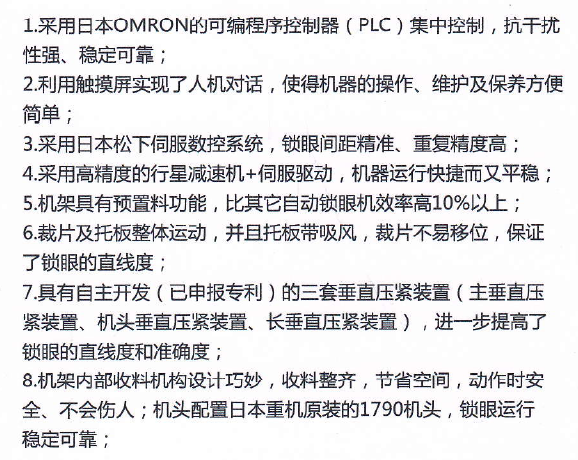 1.采用日本OMRON的可编程序控制器（PLC）集中控制，抗干扰性强、稳定可靠；
2.利用触摸屏实现了人机对话，使得机器的操作、维护及保养方便简单；
3.采用日本松下伺服数控系统，锁眼间距精准、重复精度高；
4.采用高精度的行星减速机+伺服驱动，机器运行快捷而又平稳；
5.机架具有预置料功能，比其它自动锁眼机效率高10%以上；
6.裁片及托板整体运动，并且托板带吸风，裁片不易移位，保证了锁眼的直线度；
7.具有自主开发（已申报专利）的三套垂直压紧装置（主垂直压紧装置、机头垂直压紧装置、长垂直压紧装置），进一步提高了锁眼的直线度和准确度；
8.机架内部收料机构设计巧妙，收料整齐，节省空间，动作时安全、不会伤人；机头配置日本重机原装的1790机头，锁眼运行稳定可靠；